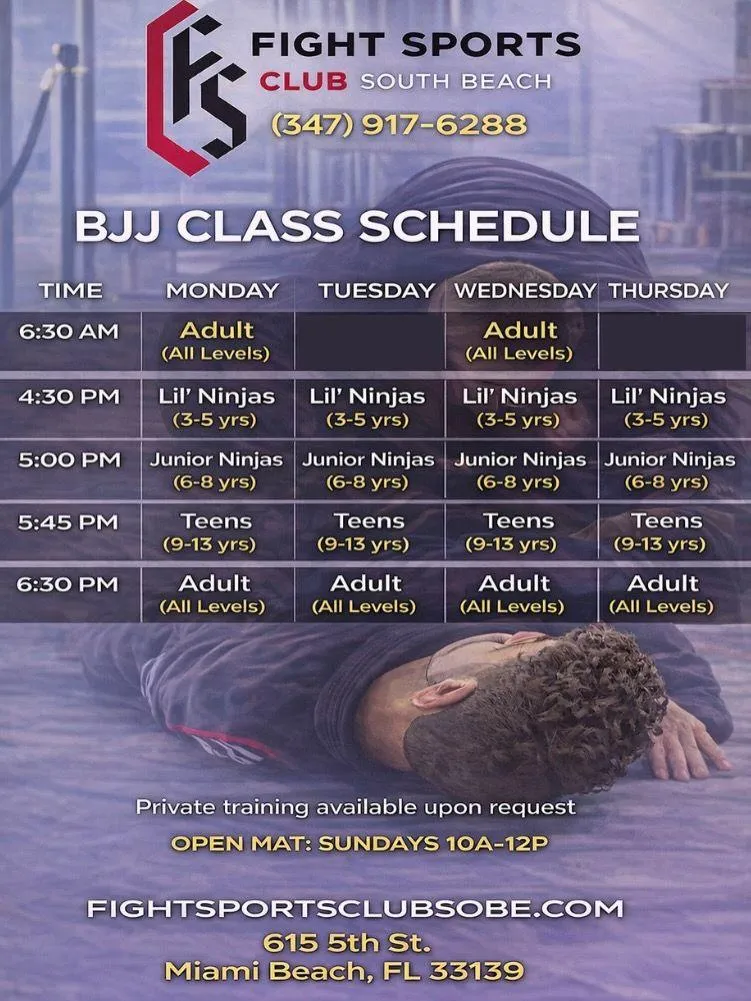 FS
FIGHT SPORTS
CLUB SOUTH BEACH
(347) 917-6288

BJJ CLASS SCHEDULE

| TIME | MONDAY | TUESDAY | WEDNESDAY | THURSDAY |
|---|---|---|---|---|
| 6:30 AM | Adult (All Levels) | | Adult (All Levels) | |
| 4:30 PM | Lil' Ninjas (3-5 yrs) | Lil' Ninjas (3-5 yrs) | Lil' Ninjas (3-5 yrs) | Lil' Ninjas (3-5 yrs) |
| 5:00 PM | Junior Ninjas (6-8 yrs) | Junior Ninjas (6-8 yrs) | Junior Ninjas (6-8 yrs) | Junior Ninjas (6-8 yrs) |
| 5:45 PM | Teens (9-13 yrs) | Teens (9-13 yrs) | Teens (9-13 yrs) | Teens (9-13 yrs) |
| 6:30 PM | Adult (All Levels) | Adult (All Levels) | Adult (All Levels) | Adult (All Levels) |

Private training available upon request
OPEN MAT: SUNDAYS 10A-12P

FIGHTSPORTSCLUBSOBE.COM
615 5th St.
Miami Beach, FL 33139